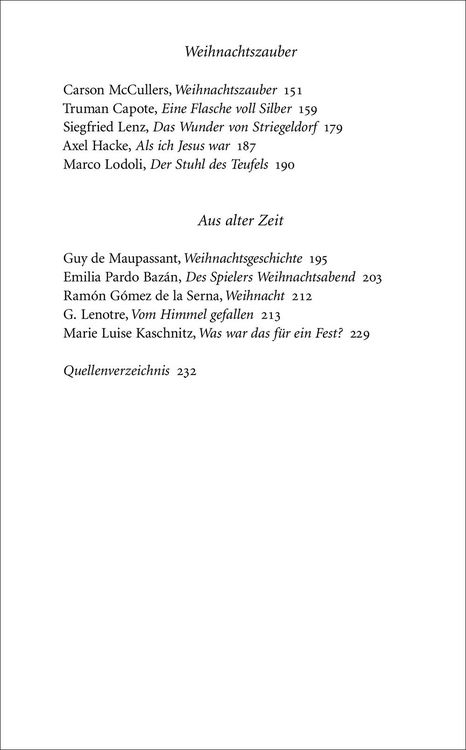 Weihnachtszauber

Carson McCullers, Weihnachtszauber 151
Truman Capote, Eine Flasche voll Silber 159
Siegfried Lenz, Das Wunder von Striegeldorf 179
Axel Hacke, Als ich Jesus war 187
Marco Lodoli, Der Stuhl des Teufels 190

Aus alter Zeit

Guy de Maupassant, Weihnachtsgeschichte 195
Emilia Pardo Bazán, Des Spielers Weihnachtsabend 203
Ramón Gómez de la Serna, Weihnacht 212
G. Lenotre, Vom Himmel gefallen 213
Marie Luise Kaschnitz, Was war das für ein Fest? 229

Quellenverzeichnis 232